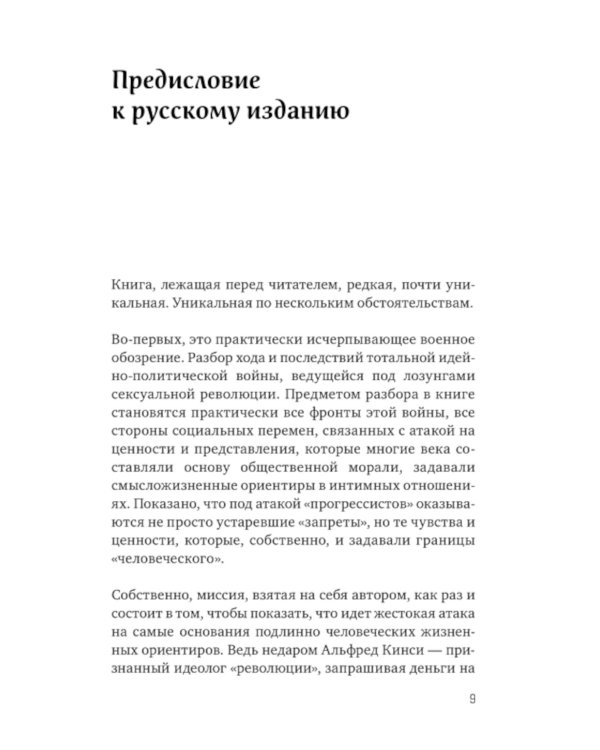 Предисловие
к русскому изданию

Книга, лежащая перед читателем, редкая, почти уникальная. Уникальная по нескольким обстоятельствам.

Во-первых, это практически исчерпывающее военное обозрение. Разбор хода и последствий тотальной идейно-политической войны, ведущейся под лозунгами сексуальной революции. Предметом разбора в книге становятся практически все фронты этой войны, все стороны социальных перемен, связанных с атакой на ценности и представления, которые многие века составляли основу общественной морали, задавали смысложизненные ориентиры в интимных отношениях. Показано, что под атакой «прогрессистов» оказываются не просто устаревшие «запреты», но те чувства и ценности, которые, собственно, и задавали границы «человеческого».

Собственно, миссия, взятая на себя автором, как раз и состоит в том, чтобы показать, что идет жестокая атака на самые основания подлинно человеческих жизненных ориентиров. Ведь недаром Альфред Кинси — признанный идеолог «революции», запрашивая деньги на

9